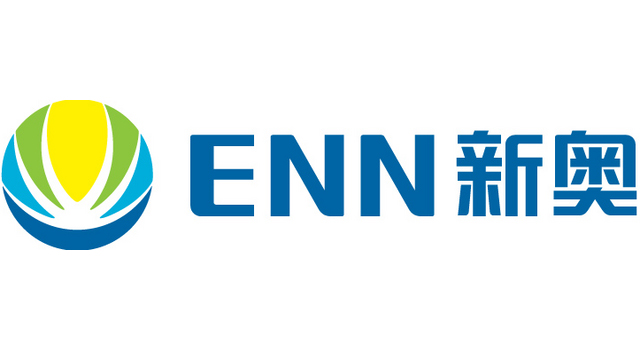 ENN 新奥